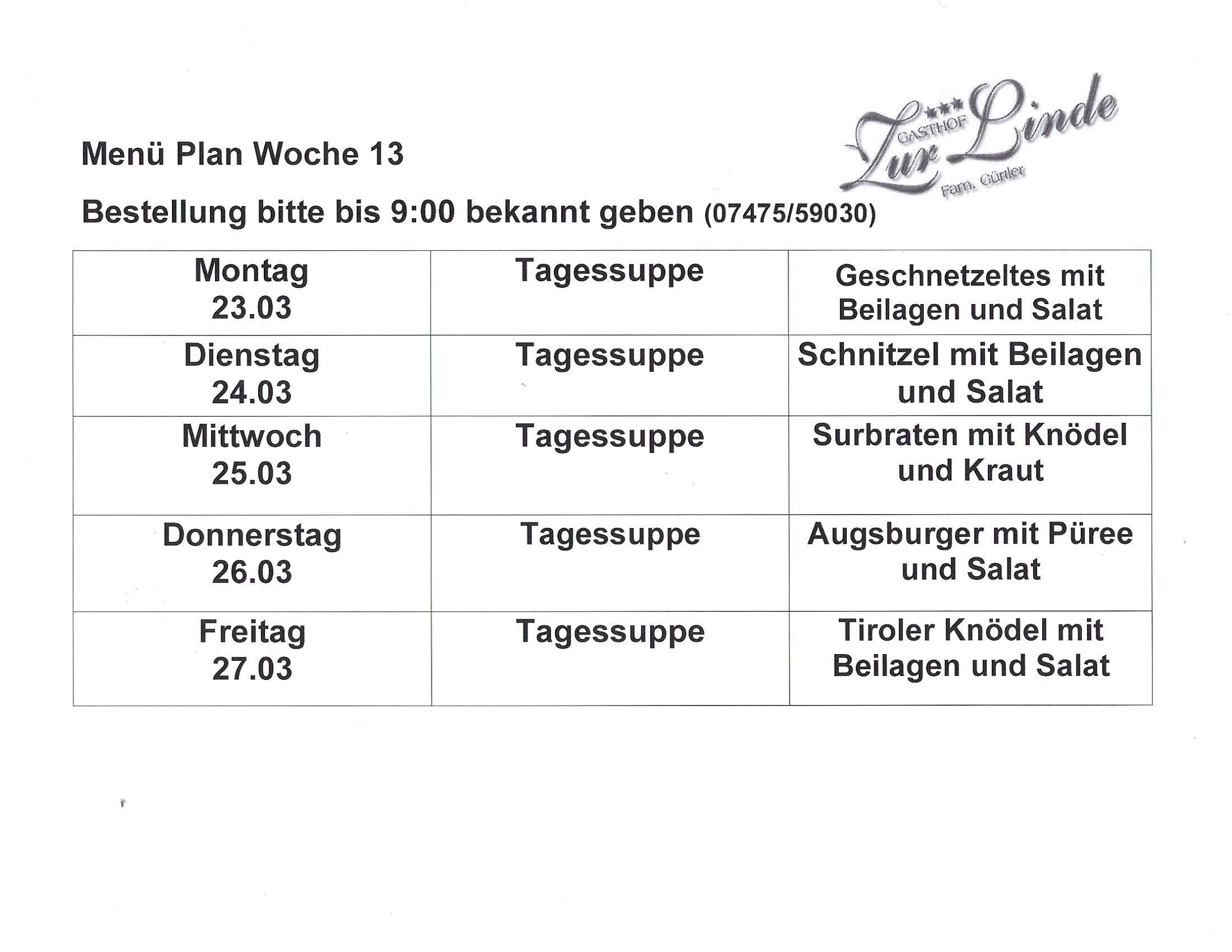 GASTHOF Zur Linde
Fam. Gürtler

Menü Plan Woche 13

Bestellung bitte bis 9:00 bekannt geben (07475/59030)

| Montag 23.03 | Tagessuppe | Geschnetzeltes mit Beilagen und Salat |
|---|---|---|
| Dienstag 24.03 | Tagessuppe | Schnitzel mit Beilagen und Salat |
| Mittwoch 25.03 | Tagessuppe | Surbraten mit Knödel und Kraut |
| Donnerstag 26.03 | Tagessuppe | Augsburger mit Püree und Salat |
| Freitag 27.03 | Tagessuppe | Tiroler Knödel mit Beilagen und Salat |